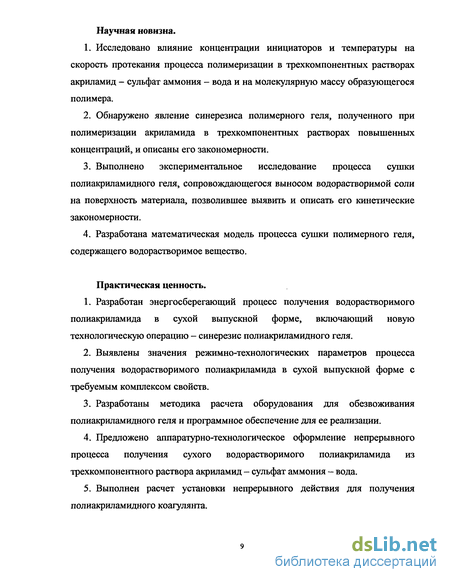 Научная новизна.

1. Исследовано влияние концентрации инициаторов и температуры на скорость протекания процесса полимеризации в трехкомпонентных растворах акриламид – сульфат аммония – вода и на молекулярную массу образующегося полимера.

2. Обнаружено явление синерезиса полимерного геля, полученного при полимеризации акриламида в трехкомпонентных растворах повышенных концентраций, и описаны его закономерности.

3. Выполнено экспериментальное исследование процесса сушки полиакриламидного геля, сопровождающегося выносом водорастворимой соли на поверхность материала, позволившее выявить и описать его кинетические закономерности.

4. Разработана математическая модель процесса сушки полимерного геля, содержащего водорастворимое вещество.

Практическая ценность.

1. Разработан энергосберегающий процесс получения водорастворимого полиакриламида в сухой выпускной форме, включающий новую технологическую операцию – синерезис полиакриламидного геля.

2. Выявлены значения режимно-технологических параметров процесса получения водорастворимого полиакриламида в сухой выпускной форме с требуемым комплексом свойств.

3. Разработаны методика расчета оборудования для обезвоживания полиакриламидного геля и программное обеспечение для ее реализации.

4. Предложено аппаратурно-технологическое оформление непрерывного процесса получения сухого водорастворимого полиакриламида из трехкомпонентного раствора акриламид – сульфат аммония – вода.

5. Выполнен расчет установки непрерывного действия для получения полиакриламидного коагулянта.

9

dsLib.net
библиотека диссертаций